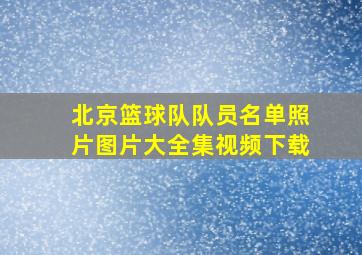 北京篮球队队员名单照片图片大全集视频下载